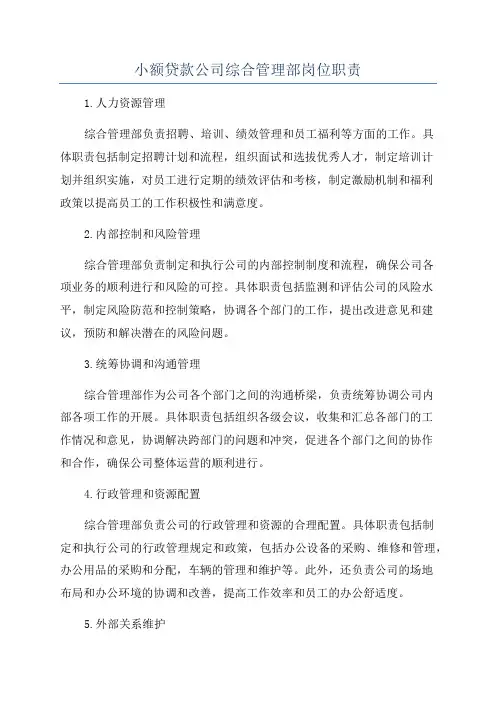 小额贷款公司综合管理部岗位职责

1.人力资源管理

综合管理部负责招聘、培训、绩效管理和员工福利等方面的工作。具体职责包括制定招聘计划和流程，组织面试和选拔优秀人才，制定培训计划并组织实施，对员工进行定期的绩效评估和考核，制定激励机制和福利政策以提高员工的工作积极性和满意度。

2.内部控制和风险管理

综合管理部负责制定和执行公司的内部控制制度和流程，确保公司各项业务的顺利进行和风险的可控。具体职责包括监测和评估公司的风险水平，制定风险防范和控制策略，协调各个部门的工作，提出改进意见和建议，预防和解决潜在的风险问题。

3.统筹协调和沟通管理

综合管理部作为公司各个部门之间的沟通桥梁，负责统筹协调公司内部各项工作的开展。具体职责包括组织各级会议，收集和汇总各部门的工作情况和意见，协调解决跨部门的问题和冲突，促进各个部门之间的协作和合作，确保公司整体运营的顺利进行。

4.行政管理和资源配置

综合管理部负责公司的行政管理和资源的合理配置。具体职责包括制定和执行公司的行政管理规定和政策，包括办公设备的采购、维修和管理，办公用品的采购和分配，车辆的管理和维护等。此外，还负责公司的场地布局和办公环境的协调和改善，提高工作效率和员工的办公舒适度。

5.外部关系维护